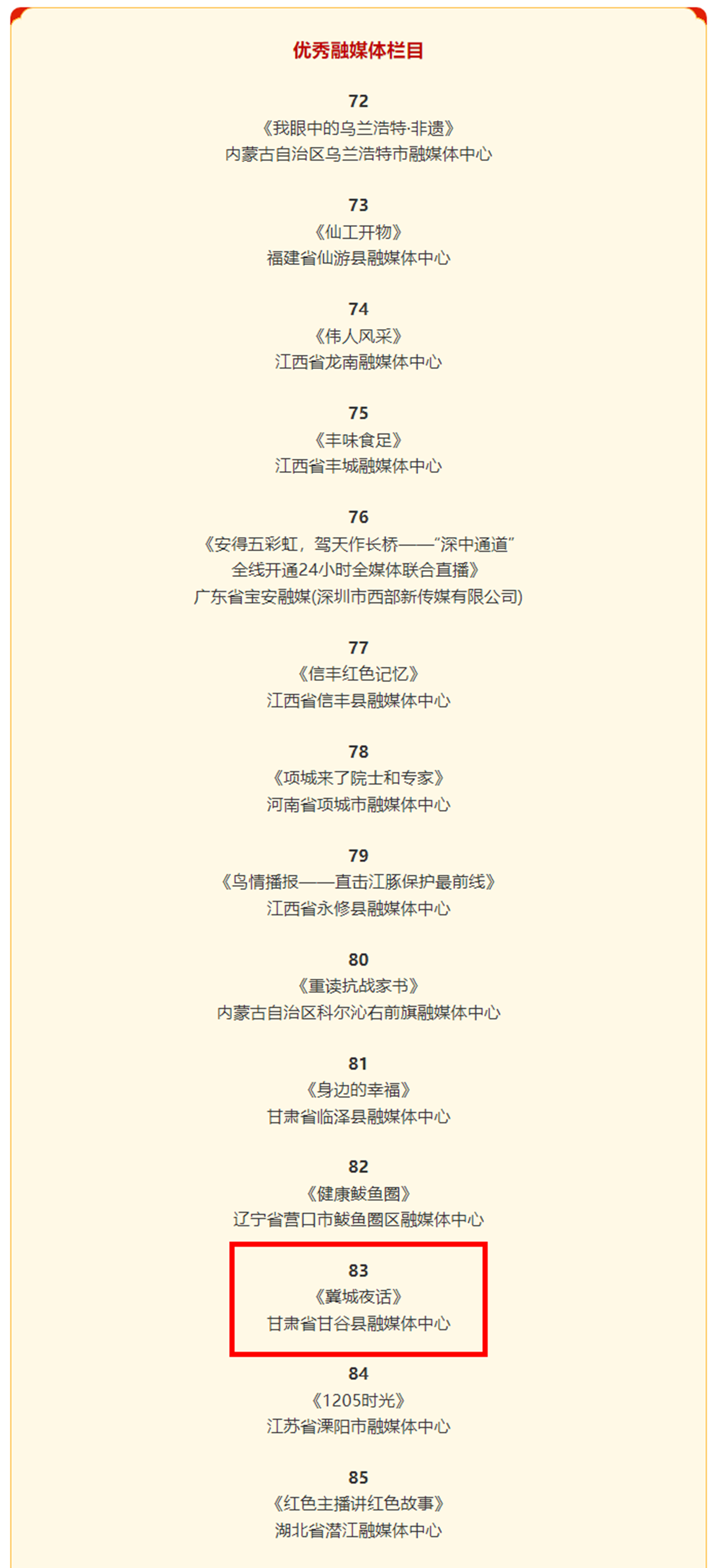 优秀融媒体栏目

72
《我眼中的乌兰浩特·非遗》
内蒙古自治区乌兰浩特市融媒体中心

73
《仙工开物》
福建省仙游县融媒体中心

74
《伟人风采》
江西省龙南融媒体中心

75
《丰味食足》
江西省丰城融媒体中心

76
《安得五彩虹，驾天作长桥——“深中通道”全线开通24小时全媒体联合直播》
广东省宝安融媒(深圳市西部新传媒有限公司)

77
《信丰红色记忆》
江西省信丰县融媒体中心

78
《项城来了院士和专家》
河南省项城市融媒体中心

79
《鸟情播报——直击江豚保护最前线》
江西省永修县融媒体中心

80
《重读抗战家书》
内蒙古自治区科尔沁右前旗融媒体中心

81
《身边的幸福》
甘肃省临泽县融媒体中心

82
《健康鲅鱼圈》
辽宁省营口市鲅鱼圈区融媒体中心

83
《冀城夜话》
甘肃省甘谷县融媒体中心

84
《1205时光》
江苏省溧阳市融媒体中心

85
《红色主播讲红色故事》
湖北省潜江融媒体中心